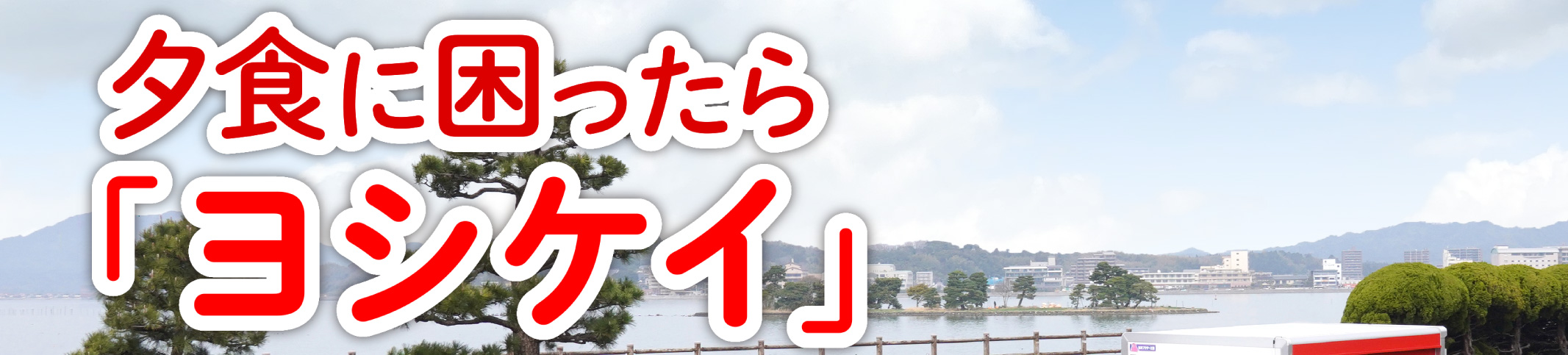 夕食に困ったら
「ヨシケイ」